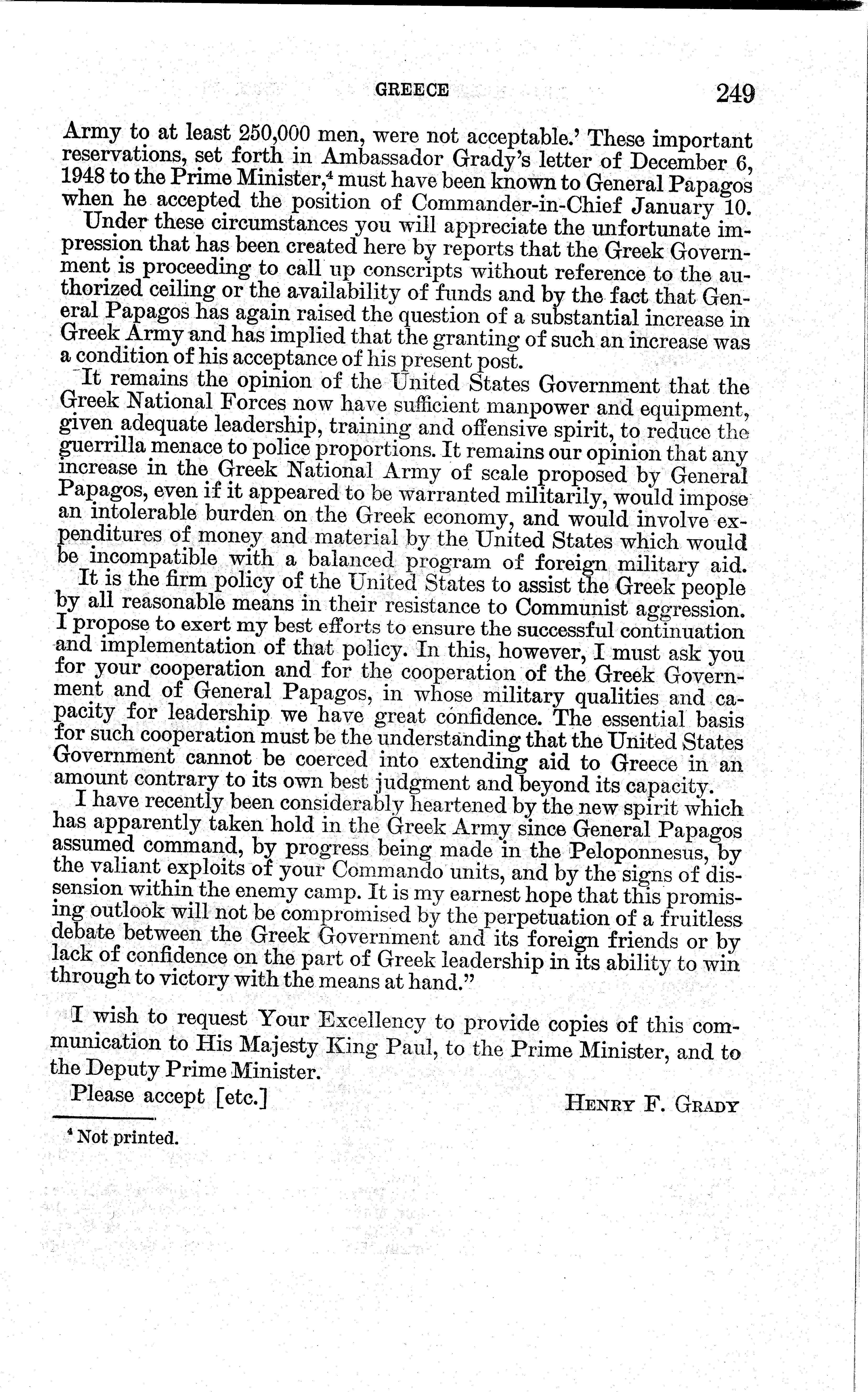 GREECE 249

Army to at least 250,000 men, were not acceptable.' These important reservations, set forth in Ambassador Grady's letter of December 6, 1948 to the Prime Minister,$^4$ must have been known to General Papagos when he accepted the position of Commander-in-Chief January 10.

Under these circumstances you will appreciate the unfortunate impression that has been created here by reports that the Greek Government is proceeding to call up conscripts without reference to the authorized ceiling or the availability of funds and by the fact that General Papagos has again raised the question of a substantial increase in Greek Army and has implied that the granting of such an increase was a condition of his acceptance of his present post.

It remains the opinion of the United States Government that the Greek National Forces now have sufficient manpower and equipment, given adequate leadership, training and offensive spirit, to reduce the guerrilla menace to police proportions. It remains our opinion that any increase in the Greek National Army of scale proposed by General Papagos, even if it appeared to be warranted militarily, would impose an intolerable burden on the Greek economy, and would involve expenditures of money and material by the United States which would be incompatible with a balanced program of foreign military aid.

It is the firm policy of the United States to assist the Greek people by all reasonable means in their resistance to Communist aggression. I propose to exert my best efforts to ensure the successful continuation and implementation of that policy. In this, however, I must ask you for your cooperation and for the cooperation of the Greek Government and of General Papagos, in whose military qualities and capacity for leadership we have great confidence. The essential basis for such cooperation must be the understanding that the United States Government cannot be coerced into extending aid to Greece in an amount contrary to its own best judgment and beyond its capacity.

I have recently been considerably heartened by the new spirit which has apparently taken hold in the Greek Army since General Papagos assumed command, by progress being made in the Peloponnesus, by the valiant exploits of your Commando units, and by the signs of dissension within the enemy camp. It is my earnest hope that this promising outlook will not be compromised by the perpetuation of a fruitless debate between the Greek Government and its foreign friends or by lack of confidence on the part of Greek leadership in its ability to win through to victory with the means at hand."

I wish to request Your Excellency to provide copies of this communication to His Majesty King Paul, to the Prime Minister, and to the Deputy Prime Minister.

Please accept [etc.] HENRY F. GRADY

$^4$ Not printed.